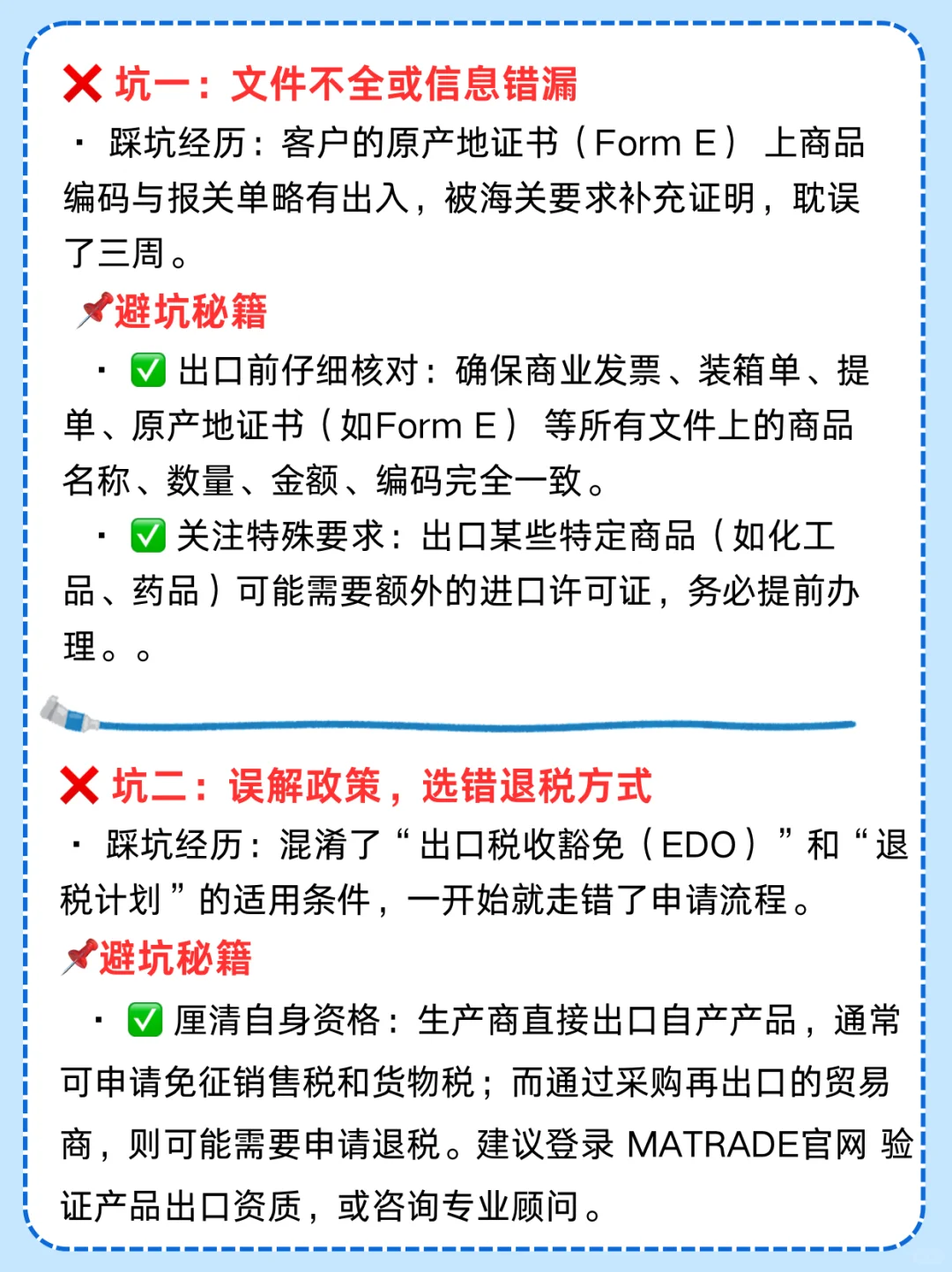 ❌ 坑一：文件不全或信息错漏

· 踩坑经历：客户的原产地证书（Form E） 上商品编码与报关单略有出入，被海关要求补充证明，耽误了三周。

📌避坑秘籍

· ✅ 出口前仔细核对：确保商业发票、装箱单、提单、原产地证书（如Form E） 等所有文件上的商品名称、数量、金额、编码完全一致。

· ✅ 关注特殊要求：出口某些特定商品（如化工品、药品）可能需要额外的进口许可证，务必提前办理。。

❌ 坑二：误解政策，选错退税方式

· 踩坑经历：混淆了“出口税收豁免（EDO）”和“退税计划”的适用条件，一开始就走错了申请流程。

📌避坑秘籍

· ✅ 厘清自身资格：生产商直接出口自产产品，通常可申请免征销售税和货物税；而通过采购再出口的贸易商，则可能需要申请退税。建议登录 MATRADE官网 验证产品出口资质，或咨询专业顾问。